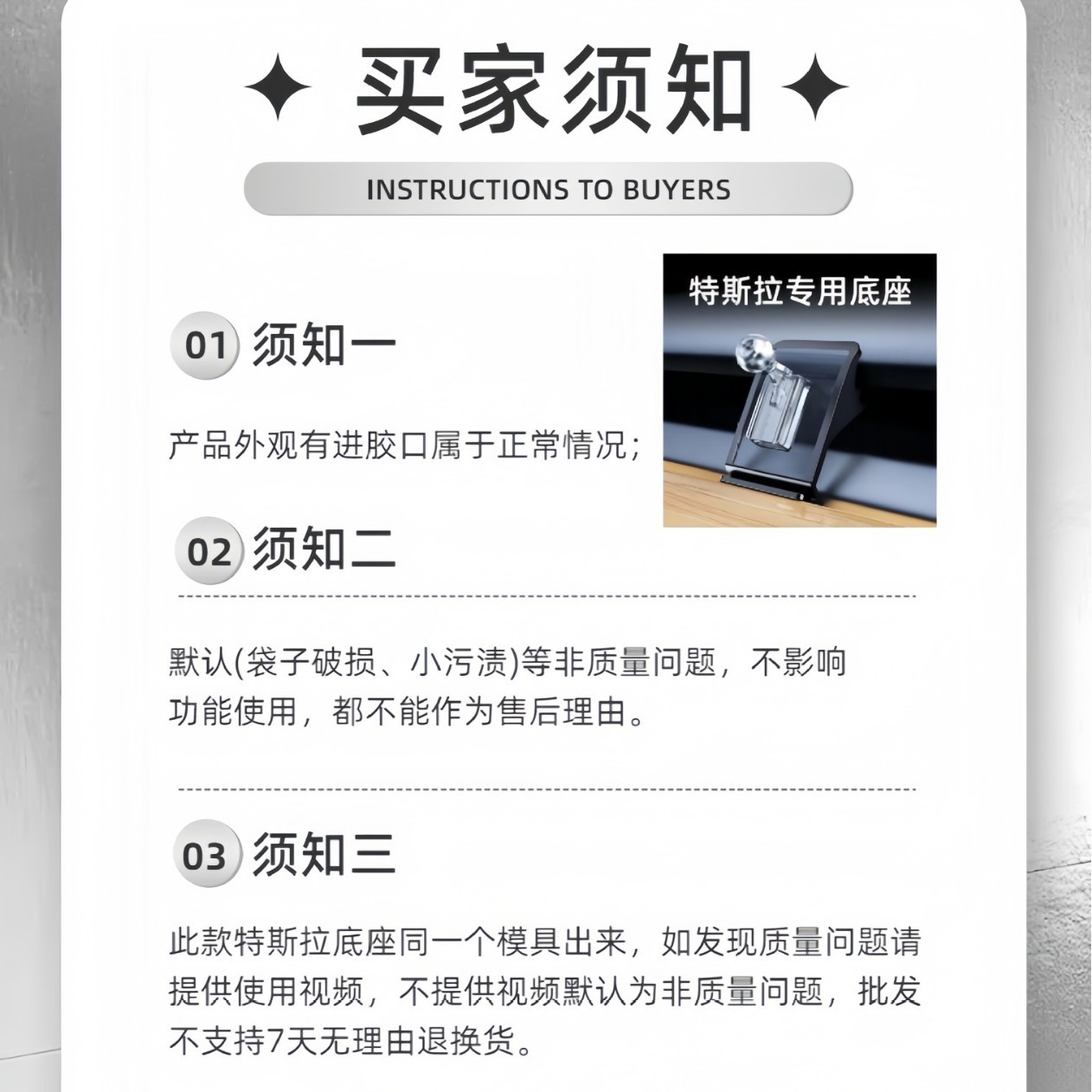 买家须知

INSTRUCTIONS TO BUYERS

特斯拉专用底座

01 须知一

产品外观有进胶口属于正常情况;

02 须知二

默认(袋子破损、小污渍)等非质量问题,不影响功能使用,都不能作为售后理由。

03 须知三

此款特斯拉底座同一个模具出来,如发现质量问题请提供使用视频,不提供视频默认为非质量问题,批发不支持7天无理由退换货。